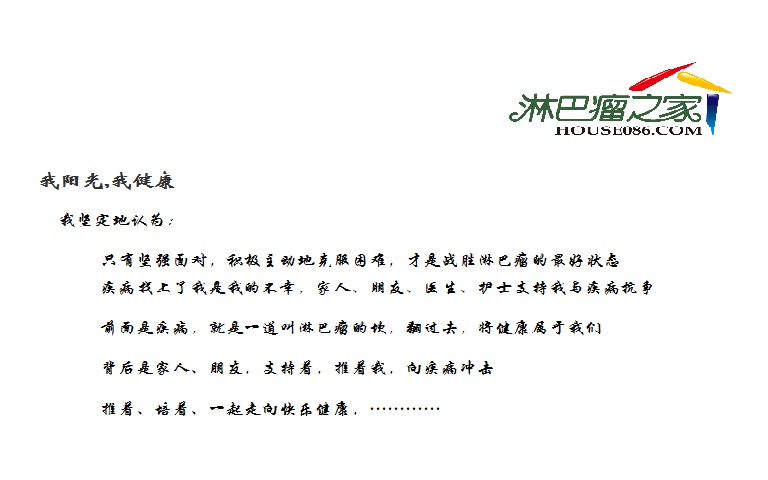 淋巴瘤之家
HOUSE086.COM

我阳光,我健康

我坚定地认为:

只有坚强面对，积极主动地克服困难，才是战胜淋巴瘤的最好状态

疾病找上了我是我的不幸，家人、朋友、医生、护士支持我与疾病抗争

前面是疾病，就是一道叫淋巴瘤的坎，翻过去，将健康属于我们

背后是家人、朋友，支持着，推着我，向疾病冲击

推着、陪着、一起走向快乐健康，…………